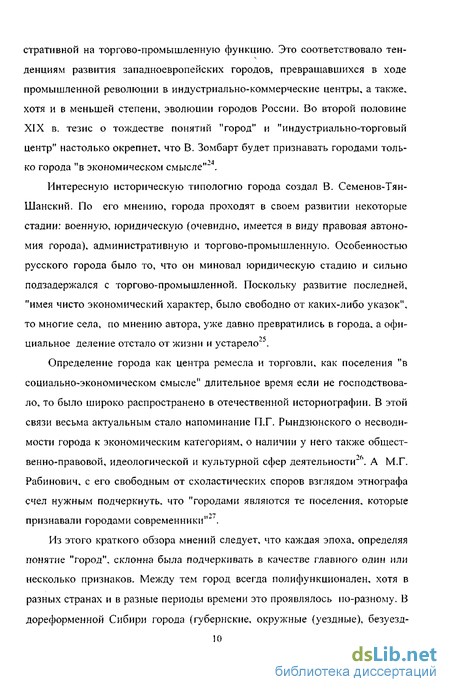 стративной на торгово-промышленную функцию. Это соответствовало тенденциям развития западноевропейских городов, превращавшихся в ходе промышленной революции в индустриально-коммерческие центры, а также, хотя и в меньшей степени, эволюции городов России. Во второй половине XIX в. тезис о тождестве понятий "город" и "индустриально-торговый центр" настолько окрепнет, что В. Зомбарт будет признавать городами только города "в экономическом смысле"$^{24}$.

Интересную историческую типологию города создал В. Семенов-Тян-Шанский. По его мнению, города проходят в своем развитии некоторые стадии: военную, юридическую (очевидно, имеется в виду правовая автономия города), административную и торгово-промышленную. Особенностью русского города было то, что он миновал юридическую стадию и сильно подзадержался с торгово-промышленной. Поскольку развитие последней, "имея чисто экономический характер, было свободно от каких-либо указок", то многие села, по мнению автора, уже давно превратились в города, а официальное деление отстало от жизни и устарело$^{25}$.

Определение города как центра ремесла и торговли, как поселения "в социально-экономическом смысле" длительное время если не господствовало, то было широко распространено в отечественной историографии. В этой связи весьма актуальным стало напоминание П.Г. Рындзюнского о несводимости города к экономическим категориям, о наличии у него также общественно-правовой, идеологической и культурной сфер деятельности$^{26}$. А М.Г. Рабинович, с его свободным от схоластических споров взглядом этнографа счел нужным подчеркнуть, что "городами являются те поселения, которые признавали городами современники"$^{27}$.

Из этого краткого обзора мнений следует, что каждая эпоха, определяя понятие "город", склонна была подчеркивать в качестве главного один или несколько признаков. Между тем город всегда полифункционален, хотя в разных странах и в разные периоды времени это проявлялось по-разному. В дореформенной Сибири города (губернские, окружные (уездные), безуезд-

10

dsLib.net
библиотека диссертаций